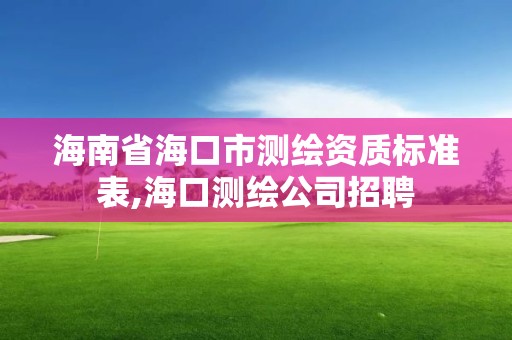 海南省海口市测绘资质标准表,海口测绘公司招聘